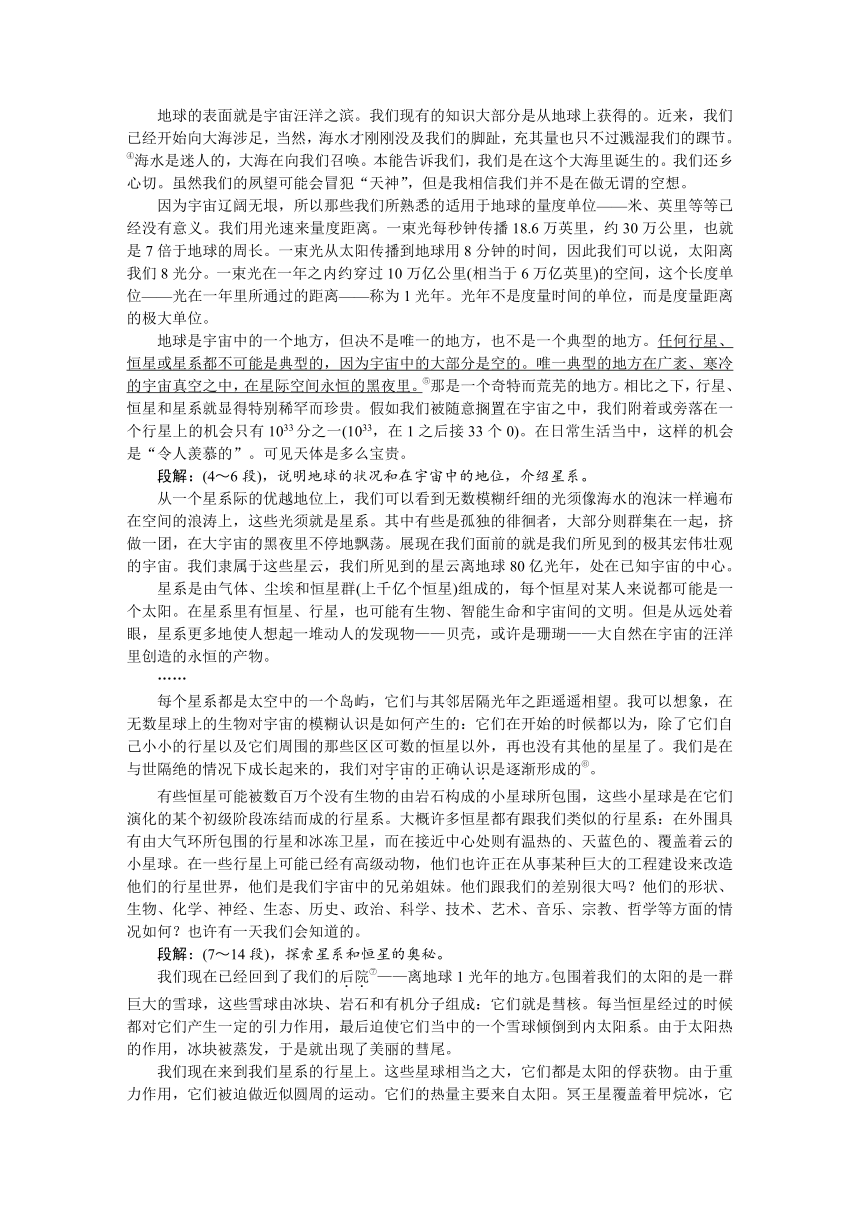 地球的表面就是宇宙汪洋之滨。我们现有的知识大部分是从地球上获得的。近来，我们已经开始向大海涉足，当然，海水才刚刚没及我们的脚趾，充其量也只不过溅湿我们的踝节。④海水是迷人的，大海在向我们召唤。本能告诉我们，我们是在这个大海里诞生的。我们还乡心切。虽然我们的夙望可能会冒犯“天神”，但是我相信我们并不是在做无谓的空想。

因为宇宙辽阔无垠，所以那些我们所熟悉的适用于地球的量度单位——米、英里等等已经没有意义。我们用光速来量度距离。一束光每秒钟传播 18.6 万英里，约 30 万公里，也就是 7 倍于地球的周长。一束光从太阳传播到地球用 8 分钟的时间，因此我们可以说，太阳离我们 8 光分。一束光在一年之内约穿过 10 万亿公里(相当于 6 万亿英里)的空间，这个长度单位——光在一年里所通过的距离——称为 1 光年。光年不是度量时间的单位，而是度量距离的极大单位。

地球是宇宙中的一个地方，但决不是唯一的地方，也不是一个典型的地方。任何行星、恒星或星系都不可能是典型的，因为宇宙中的大部分是空的。唯一典型的地方在广袤、寒冷的宇宙真空之中，在星际空间永恒的黑夜里。⑤那是一个奇特而荒芜的地方。相比之下，行星、恒星和星系就显得特别稀罕而珍贵。假如我们被随意搁置在宇宙之中，我们附着或旁落在一个行星上的机会只有 $10^{33}$ 分之一($10^{33}$，在 1 之后接 33 个 0)。在日常生活当中，这样的机会是“令人羡慕的”。可见天体是多么宝贵。

段解：(4～6 段)，说明地球的状况和在宇宙中的地位，介绍星系。

从一个星系际的优越地位上，我们可以看到无数模糊纤细的光须像海水的泡沫一样遍布在空间的浪涛上，这些光须就是星系。其中有些是孤独的徘徊者，大部分则群集在一起，挤做一团，在大宇宙的黑夜里不停地飘荡。展现在我们面前的就是我们所见到的极其宏伟壮观的宇宙。我们隶属于这些星云，我们所见到的星云离地球 80 亿光年，处在已知宇宙的中心。

星系是由气体、尘埃和恒星群(上千亿个恒星)组成的，每个恒星对某人来说都可能是一个太阳。在星系里有恒星、行星，也可能有生物、智能生命和宇宙间的文明。但是从远处着眼，星系更多地使人想起一堆动人的发现物——贝壳，或许是珊瑚——大自然在宇宙的汪洋里创造的永恒的产物。

……

每个星系都是太空中的一个岛屿，它们与其邻居隔光年之距遥遥相望。我可以想象，在无数星球上的生物对宇宙的模糊认识是如何产生的：它们在开始的时候都以为，除了它们自己小小的行星以及它们周围的那些区区可数的恒星以外，再也没有其他的星星了。我们是在与世隔绝的情况下成长起来的，我们对宇宙的正确认识是逐渐形成的⑥。

有些恒星可能被数百万个没有生物的由岩石构成的小星球所包围，这些小星球是在它们演化的某个初级阶段冻结而成的行星系。大概许多恒星都有跟我们类似的行星系：在外围具有由大气环所包围的行星和冰冻卫星，而在接近中心处则有温热的、天蓝色的、覆盖着云的小星球。在一些行星上可能已经有高级动物，他们也许正在从事某种巨大的工程建设来改造他们的行星世界，他们是我们宇宙中的兄弟姐妹。他们跟我们的差别很大吗？他们的形状、生物、化学、神经、生态、历史、政治、科学、技术、艺术、音乐、宗教、哲学等方面的情况如何？也许有一天我们会知道的。

段解：(7～14 段)，探索星系和恒星的奥秘。

我们现在已经回到了我们的后院⑦——离地球 1 光年的地方。包围着我们的太阳的是一群巨大的雪球，这些雪球由冰块、岩石和有机分子组成：它们就是彗核。每当恒星经过的时候都对它们产生一定的引力作用，最后迫使它们当中的一个雪球倾倒到内太阳系。由于太阳热的作用，冰块被蒸发，于是就出现了美丽的彗尾。

我们现在来到我们星系的行星上。这些星球相当之大，它们都是太阳的俘获物。由于重力作用，它们被迫做近似圆周的运动。它们的热量主要来自太阳。冥王星覆盖着甲烷冰，它